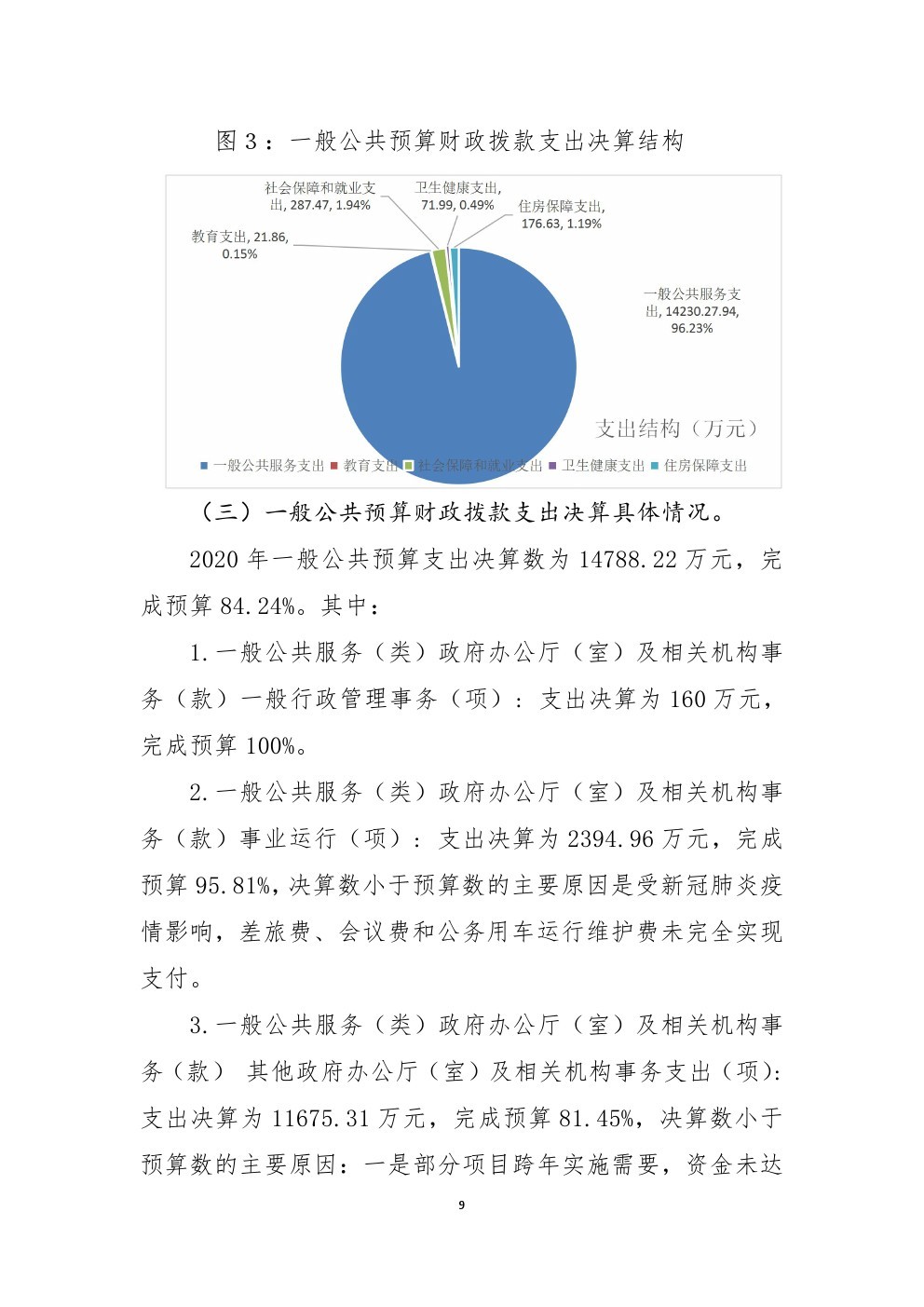 图 3：一般公共预算财政拨款支出决算结构

社会保障和就业支出, 287.47, 1.94%

卫生健康支出, 71.99, 0.49%

住房保障支出, 176.63, 1.19%

教育支出, 21.86, 0.15%

一般公共服务支出, 14230.27.94, 96.23%

支出结构（万元）

一般公共服务支出 教育支出 社会保障和就业支出 卫生健康支出 住房保障支出

（三）一般公共预算财政拨款支出决算具体情况。

2020 年一般公共预算支出决算数为 14788.22 万元，完成预算 84.24%。其中：

1.一般公共服务（类）政府办公厅（室）及相关机构事务（款）一般行政管理事务（项）：支出决算为 160 万元，完成预算 100%。

2.一般公共服务（类）政府办公厅（室）及相关机构事务（款）事业运行（项）：支出决算为 2394.96 万元，完成预算 95.81%，决算数小于预算数的主要原因是受新冠肺炎疫情影响，差旅费、会议费和公务用车运行维护费未完全实现支付。

3.一般公共服务（类）政府办公厅（室）及相关机构事务（款） 其他政府办公厅（室）及相关机构事务支出（项）：支出决算为 11675.31 万元，完成预算 81.45%，决算数小于预算数的主要原因：一是部分项目跨年实施需要，资金未达

9